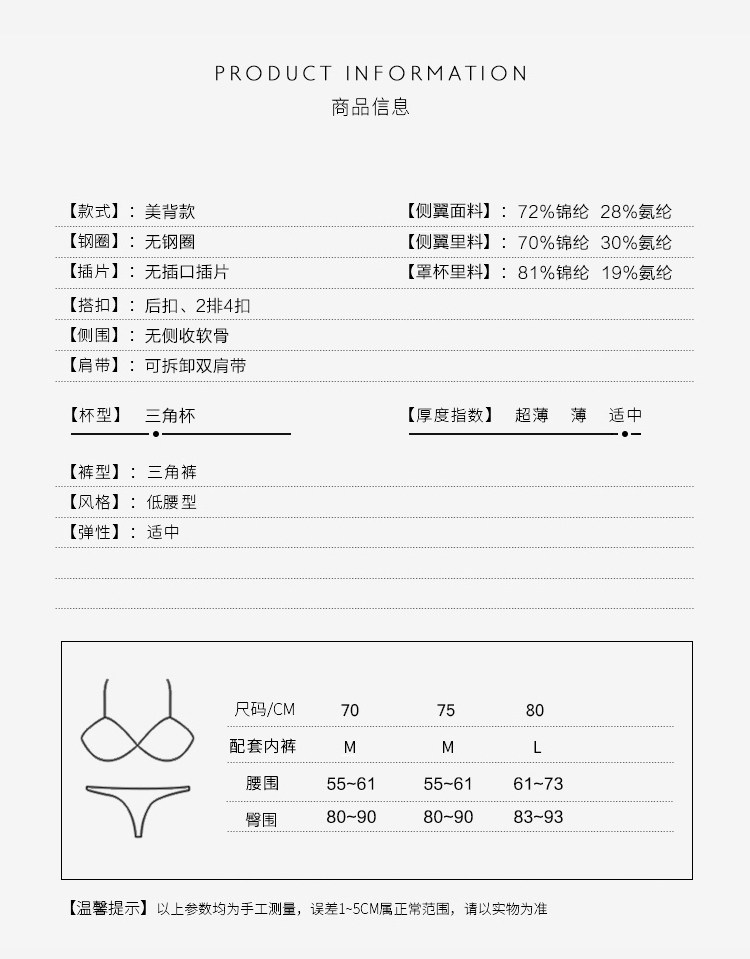 PRODUCT INFORMATION
商品信息

【款式】：美背款
【钢圈】：无钢圈
【插片】：无插口插片
【搭扣】：后扣、2排4扣
【侧围】：无侧收软骨
【肩带】：可拆卸双肩带

【侧翼面料】：72%锦纶 28%氨纶
【侧翼里料】：70%锦纶 30%氨纶
【罩杯里料】：81%锦纶 19%氨纶

【杯型】 三角杯

【厚度指数】 超薄 薄 适中

【裤型】：三角裤
【风格】：低腰型
【弹性】：适中

| 尺码/CM | 70 | 75 | 80 |
|---|---|---|---|
| 配套内裤 | M | M | L |
| 腰围 | 55~61 | 55~61 | 61~73 |
| 臀围 | 80~90 | 80~90 | 83~93 |

【温馨提示】以上参数均为手工测量，误差1~5CM属正常范围，请以实物为准